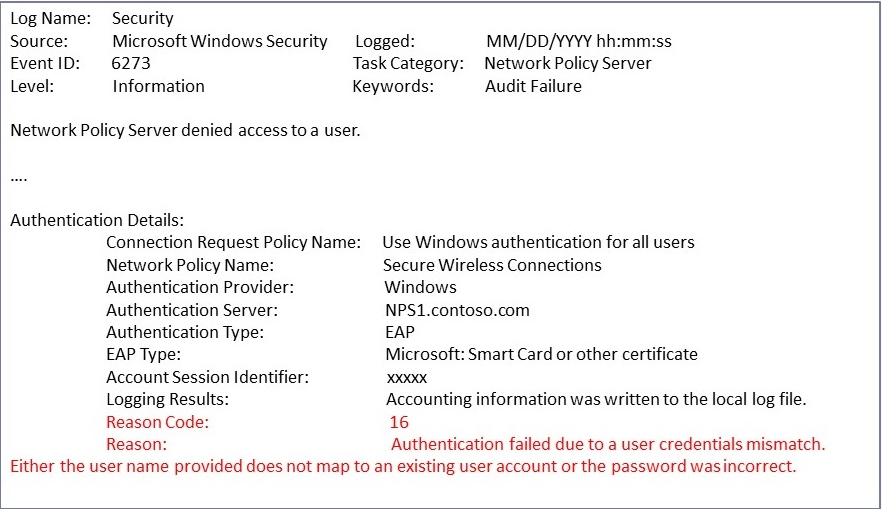 Log Name: Security
Source: Microsoft Windows Security Logged: MM/DD/YYYY hh:mm:ss
Event ID: 6273 Task Category: Network Policy Server
Level: Information Keywords: Audit Failure

Network Policy Server denied access to a user.

....

Authentication Details:
Connection Request Policy Name: Use Windows authentication for all users
Network Policy Name: Secure Wireless Connections
Authentication Provider: Windows
Authentication Server: NPS1.contoso.com
Authentication Type: EAP
EAP Type: Microsoft: Smart Card or other certificate
Account Session Identifier: xxxxx
Logging Results: Accounting information was written to the local log file.
Reason Code: 16
Reason: Authentication failed due to a user credentials mismatch.
Either the user name provided does not map to an existing user account or the password was incorrect.